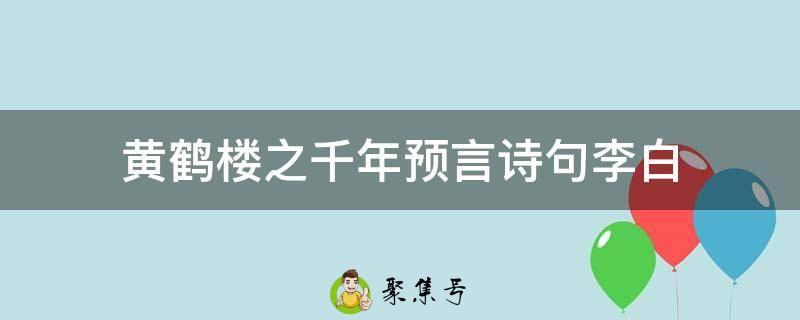 黄鹤楼之千年预言诗句李白

聚集号